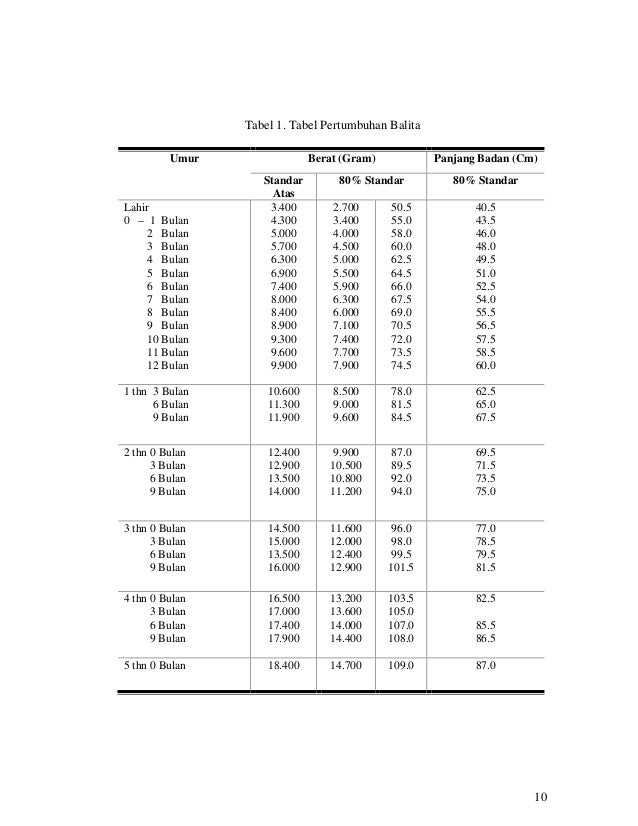 Tabel 1. Tabel Pertumbuhan Balita

| Umur | Berat (Gram) | | | Panjang Badan (Cm) |
|---|---|---|---|---|
| | Standar Atas | 80% Standar | | 80% Standar |
| Lahir | 3.400 | 2.700 | 50.5 | 40.5 |
| 0 – 1 Bulan | 4.300 | 3.400 | 55.0 | 43.5 |
| 2 Bulan | 5.000 | 4.000 | 58.0 | 46.0 |
| 3 Bulan | 5.700 | 4.500 | 60.0 | 48.0 |
| 4 Bulan | 6.300 | 5.000 | 62.5 | 49.5 |
| 5 Bulan | 6.900 | 5.500 | 64.5 | 51.0 |
| 6 Bulan | 7.400 | 5.900 | 66.0 | 52.5 |
| 7 Bulan | 8.000 | 6.300 | 67.5 | 54.0 |
| 8 Bulan | 8.400 | 6.000 | 69.0 | 55.5 |
| 9 Bulan | 8.900 | 7.100 | 70.5 | 56.5 |
| 10 Bulan | 9.300 | 7.400 | 72.0 | 57.5 |
| 11 Bulan | 9.600 | 7.700 | 73.5 | 58.5 |
| 12 Bulan | 9.900 | 7.900 | 74.5 | 60.0 |
| 1 thn 3 Bulan | 10.600 | 8.500 | 78.0 | 62.5 |
| 6 Bulan | 11.300 | 9.000 | 81.5 | 65.0 |
| 9 Bulan | 11.900 | 9.600 | 84.5 | 67.5 |
| 2 thn 0 Bulan | 12.400 | 9.900 | 87.0 | 69.5 |
| 3 Bulan | 12.900 | 10.500 | 89.5 | 71.5 |
| 6 Bulan | 13.500 | 10.800 | 92.0 | 73.5 |
| 9 Bulan | 14.000 | 11.200 | 94.0 | 75.0 |
| 3 thn 0 Bulan | 14.500 | 11.600 | 96.0 | 77.0 |
| 3 Bulan | 15.000 | 12.000 | 98.0 | 78.5 |
| 6 Bulan | 13.500 | 12.400 | 99.5 | 79.5 |
| 9 Bulan | 16.000 | 12.900 | 101.5 | 81.5 |
| 4 thn 0 Bulan | 16.500 | 13.200 | 103.5 | 82.5 |
| 3 Bulan | 17.000 | 13.600 | 105.0 | |
| 6 Bulan | 17.400 | 14.000 | 107.0 | 85.5 |
| 9 Bulan | 17.900 | 14.400 | 108.0 | 86.5 |
| 5 thn 0 Bulan | 18.400 | 14.700 | 109.0 | 87.0 |

10